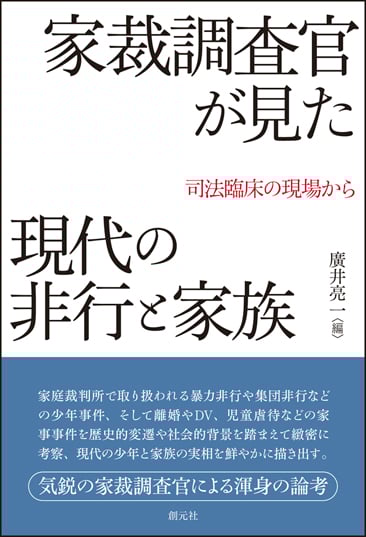 家裁調査官が見た

司法臨床の現場から

現代の非行と家族

廣井亮一〈編〉

家庭裁判所で取り扱われる暴力非行や集団非行などの少年事件、そして離婚やDV、児童虐待などの家事事件を歴史的変遷や社会的背景を踏まえて緻密に考察、現代の少年と家族の実相を鮮やかに描き出す。

気鋭の家裁調査官による渾身の論考

創元社